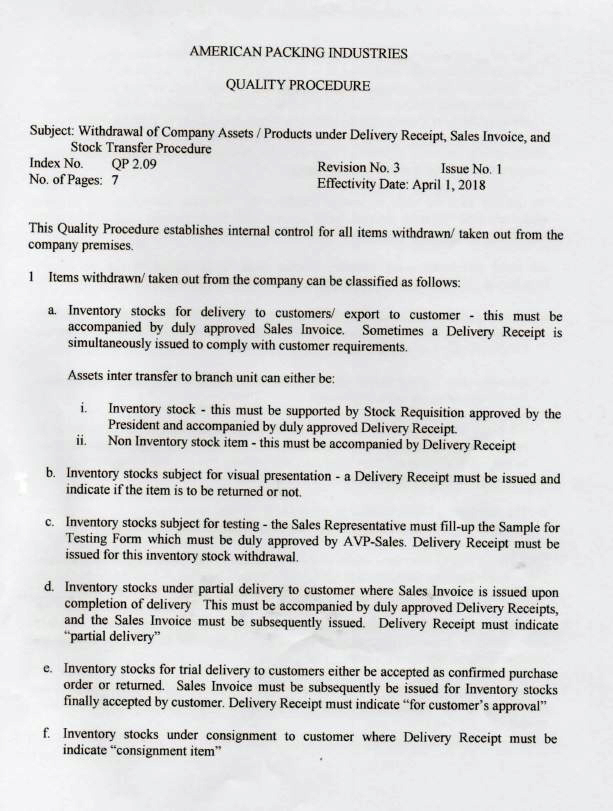 AMERICAN PACKING INDUSTRIES

QUALITY PROCEDURE

Subject: Withdrawal of Company Assets / Products under Delivery Receipt, Sales Invoice, and Stock Transfer Procedure
Index No. QP 2.09
No. of Pages: 7

Revision No. 3 Issue No. 1
Effectivity Date: April 1, 2018

This Quality Procedure establishes internal control for all items withdrawn/ taken out from the company premises.

1 Items withdrawn/ taken out from the company can be classified as follows:

a. Inventory stocks for delivery to customers/ export to customer - this must be accompanied by duly approved Sales Invoice. Sometimes a Delivery Receipt is simultaneously issued to comply with customer requirements.

Assets inter transfer to branch unit can either be:

i. Inventory stock - this must be supported by Stock Requisition approved by the President and accompanied by duly approved Delivery Receipt.
ii. Non Inventory stock item - this must be accompanied by Delivery Receipt

b. Inventory stocks subject for visual presentation - a Delivery Receipt must be issued and indicate if the item is to be returned or not.

c. Inventory stocks subject for testing - the Sales Representative must fill-up the Sample for Testing Form which must be duly approved by AVP-Sales. Delivery Receipt must be issued for this inventory stock withdrawal.

d. Inventory stocks under partial delivery to customer where Sales Invoice is issued upon completion of delivery This must be accompanied by duly approved Delivery Receipts, and the Sales Invoice must be subsequently issued. Delivery Receipt must indicate "partial delivery"

e. Inventory stocks for trial delivery to customers either be accepted as confirmed purchase order or returned. Sales Invoice must be subsequently be issued for Inventory stocks finally accepted by customer. Delivery Receipt must indicate "for customer's approval"

f. Inventory stocks under consignment to customer where Delivery Receipt must be indicate "consignment item"